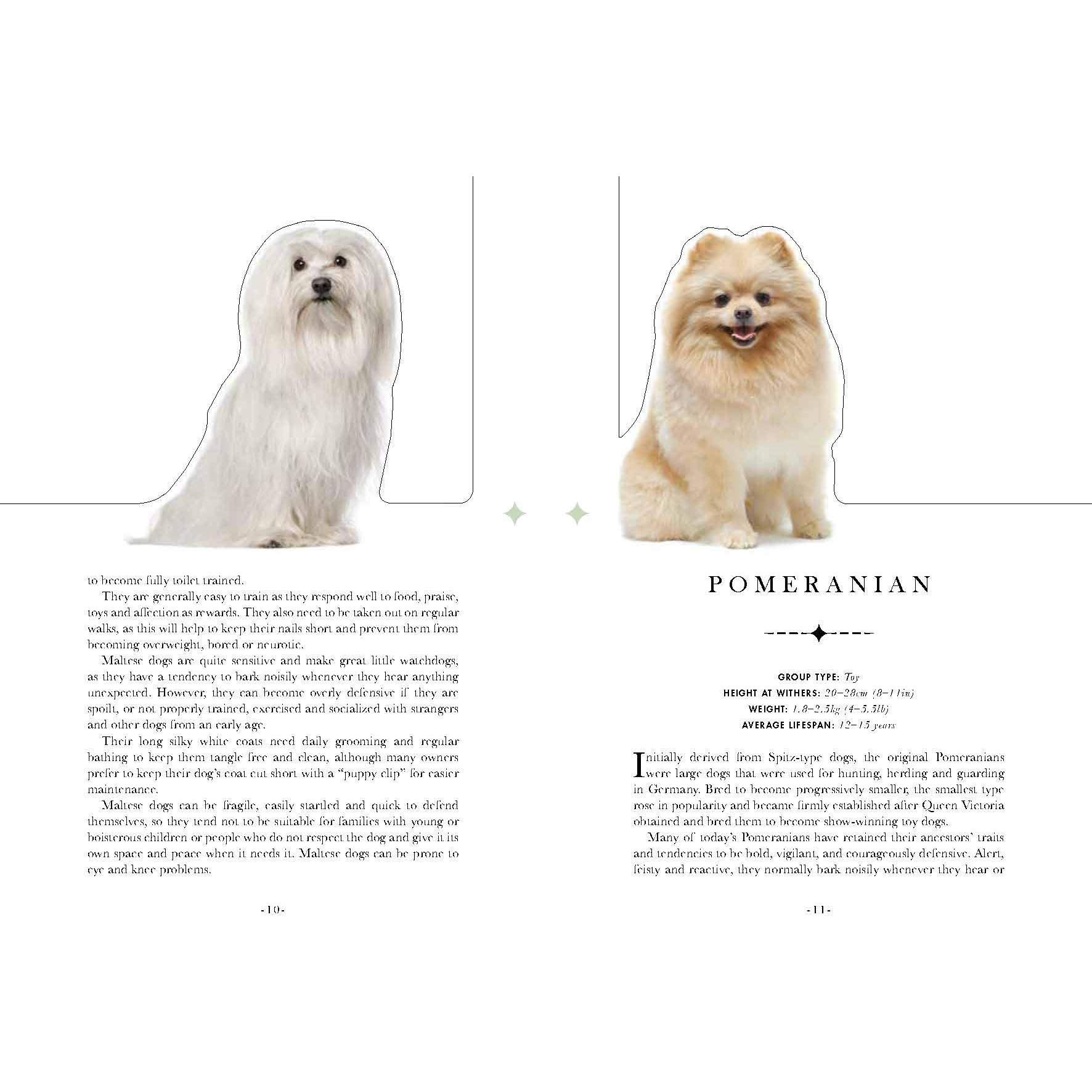 to become fully toilet trained.

They are generally easy to train as they respond well to food, praise, toys and affection as rewards. They also need to be taken out on regular walks, as this will help to keep their nails short and prevent them from becoming overweight, bored or neurotic.

Maltese dogs are quite sensitive and make great little watchdogs, as they have a tendency to bark noisily whenever they hear anything unexpected. However, they can become overly defensive if they are spoilt, or not properly trained, exercised and socialized with strangers and other dogs from an early age.

Their long silky white coats need daily grooming and regular bathing to keep them tangle free and clean, although many owners prefer to keep their dog's coat cut short with a "puppy clip" for easier maintenance.

Maltese dogs can be fragile, easily startled and quick to defend themselves, so they tend not to be suitable for families with young or boisterous children or people who do not respect the dog and give it its own space and peace when it needs it. Maltese dogs can be prone to eye and knee problems.

-10-

POMERANIAN

GROUP TYPE: Toy
HEIGHT AT WITHERS: 20–28cm (8–11in)
WEIGHT: 1.8–2.5kg (4–5.5lb)
AVERAGE LIFESPAN: 12–15 years

Initially derived from Spitz-type dogs, the original Pomeranians were large dogs that were used for hunting, herding and guarding in Germany. Bred to become progressively smaller, the smallest type rose in popularity and became firmly established after Queen Victoria obtained and bred them to become show-winning toy dogs.

Many of today's Pomeranians have retained their ancestors' traits and tendencies to be bold, vigilant, and courageously defensive. Alert, feisty and reactive, they normally bark noisily whenever they hear or

-11-